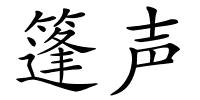 篷声